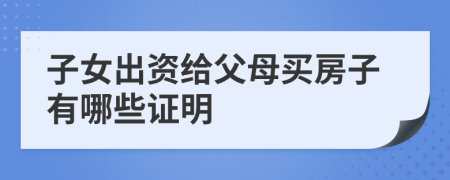 子女出资给父母买房子有哪些证明